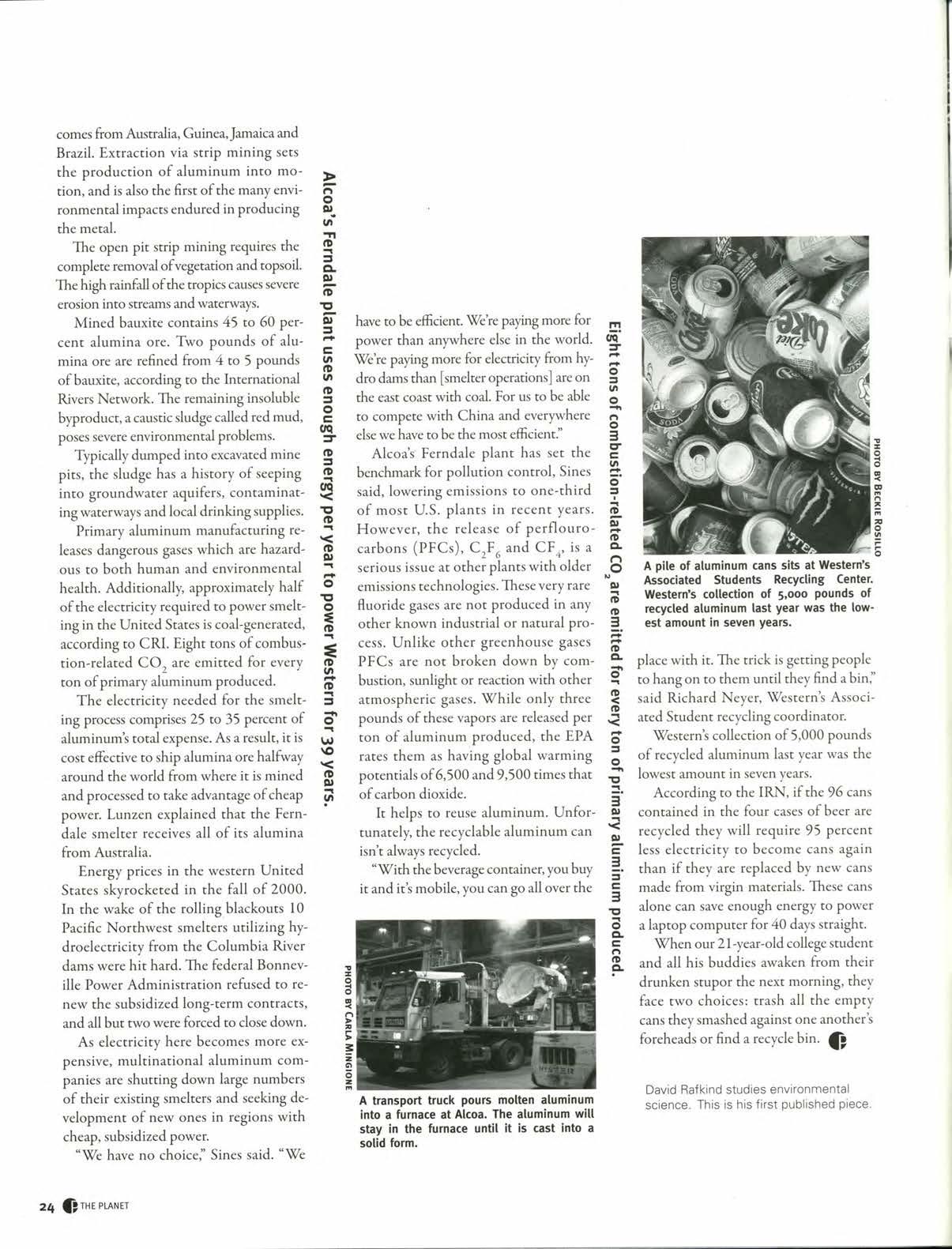 comes from Australia, Guinea, Jamaica and Brazil. Extraction via strip mining sets the production of aluminum into motion, and is also the first of the many environmental impacts endured in producing the metal.

The open pit strip mining requires the complete removal of vegetation and topsoil. The high rainfall of the tropics causes severe erosion into streams and waterways.

Mined bauxite contains 45 to 60 percent alumina ore. Two pounds of alumina ore are refined from 4 to 5 pounds of bauxite, according to the International Rivers Network. The remaining insoluble byproduct, a caustic sludge called red mud, poses severe environmental problems.

Typically dumped into excavated mine pits, the sludge has a history of seeping into groundwater aquifers, contaminating waterways and local drinking supplies.

Primary aluminum manufacturing releases dangerous gases which are hazardous to both human and environmental health. Additionally, approximately half of the electricity required to power smelting in the United States is coal-generated, according to CRI. Eight tons of combustion-related $CO_2$ are emitted for every ton of primary aluminum produced.

The electricity needed for the smelting process comprises 25 to 35 percent of aluminum's total expense. As a result, it is cost effective to ship alumina ore halfway around the world from where it is mined and processed to take advantage of cheap power. Lunzen explained that the Ferndale smelter receives all of its alumina from Australia.

Energy prices in the western United States skyrocketed in the fall of 2000. In the wake of the rolling blackouts 10 Pacific Northwest smelters utilizing hydroelectricity from the Columbia River dams were hit hard. The federal Bonneville Power Administration refused to renew the subsidized long-term contracts, and all but two were forced to close down.

As electricity here becomes more expensive, multinational aluminum companies are shutting down large numbers of their existing smelters and seeking development of new ones in regions with cheap, subsidized power.

"We have no choice," Sines said. "We

Alcoa's Ferndale plant uses enough energy per year to power Western for 39 years.

have to be efficient. We're paying more for power than anywhere else in the world. We're paying more for electricity from hydro dams than [smelter operations] are on the east coast with coal. For us to be able to compete with China and everywhere else we have to be the most efficient."

Alcoa's Ferndale plant has set the benchmark for pollution control, Sines said, lowering emissions to one-third of most U.S. plants in recent years. However, the release of perflourocarbons (PFCs), $C_2F_6$ and $CF_4$, is a serious issue at other plants with older emissions technologies. These very rare fluoride gases are not produced in any other known industrial or natural process. Unlike other greenhouse gases PFCs are not broken down by combustion, sunlight or reaction with other atmospheric gases. While only three pounds of these vapors are released per ton of aluminum produced, the EPA rates them as having global warming potentials of 6,500 and 9,500 times that of carbon dioxide.

It helps to reuse aluminum. Unfortunately, the recyclable aluminum can isn't always recycled.

"With the beverage container, you buy it and it's mobile, you can go all over the

PHOTO BY CARLA MINGIONE

A transport truck pours molten aluminum into a furnace at Alcoa. The aluminum will stay in the furnace until it is cast into a solid form.

Eight tons of combustion-related $CO_2$ are emitted for every ton of primary aluminum produced.

PHOTO BY BECKIE ROSILLO

A pile of aluminum cans sits at Western's Associated Students Recycling Center. Western's collection of 5,000 pounds of recycled aluminum last year was the lowest amount in seven years.

place with it. The trick is getting people to hang on to them until they find a bin," said Richard Neyer, Western's Associated Student recycling coordinator.

Western's collection of 5,000 pounds of recycled aluminum last year was the lowest amount in seven years.

According to the IRN, if the 96 cans contained in the four cases of beer are recycled they will require 95 percent less electricity to become cans again than if they are replaced by new cans made from virgin materials. These cans alone can save enough energy to power a laptop computer for 40 days straight.

When our 21-year-old college student and all his buddies awaken from their drunken stupor the next morning, they face two choices: trash all the empty cans they smashed against one another's foreheads or find a recycle bin.

David Rafkind studies environmental science. This is his first published piece.

24 THE PLANET